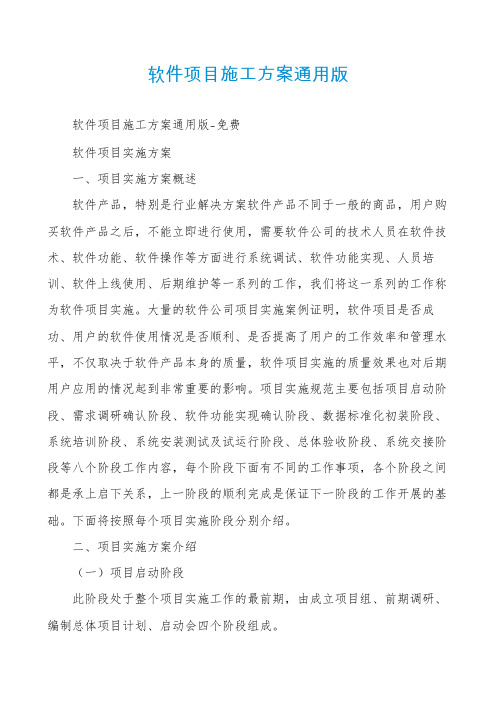 软件项目施工方案通用版

软件项目施工方案通用版-免费

软件项目实施方案

一、项目实施方案概述

软件产品，特别是行业解决方案软件产品不同于一般的商品，用户购买软件产品之后，不能立即进行使用，需要软件公司的技术人员在软件技术、软件功能、软件操作等方面进行系统调试、软件功能实现、人员培训、软件上线使用、后期维护等一系列的工作，我们将这一系列的工作称为软件项目实施。大量的软件公司项目实施案例证明，软件项目是否成功、用户的软件使用情况是否顺利、是否提高了用户的工作效率和管理水平，不仅取决于软件产品本身的质量，软件项目实施的质量效果也对后期用户应用的情况起到非常重要的影响。项目实施规范主要包括项目启动阶段、需求调研确认阶段、软件功能实现确认阶段、数据标准化初装阶段、系统培训阶段、系统安装测试及试运行阶段、总体验收阶段、系统交接阶段等八个阶段工作内容，每个阶段下面有不同的工作事项，各个阶段之间都是承上启下关系，上一阶段的顺利完成是保证下一阶段的工作开展的基础。下面将按照每个项目实施阶段分别介绍。

二、项目实施方案介绍

（一）项目启动阶段

此阶段处于整个项目实施工作的最前期，由成立项目组、前期调研、编制总体项目计划、启动会四个阶段组成。